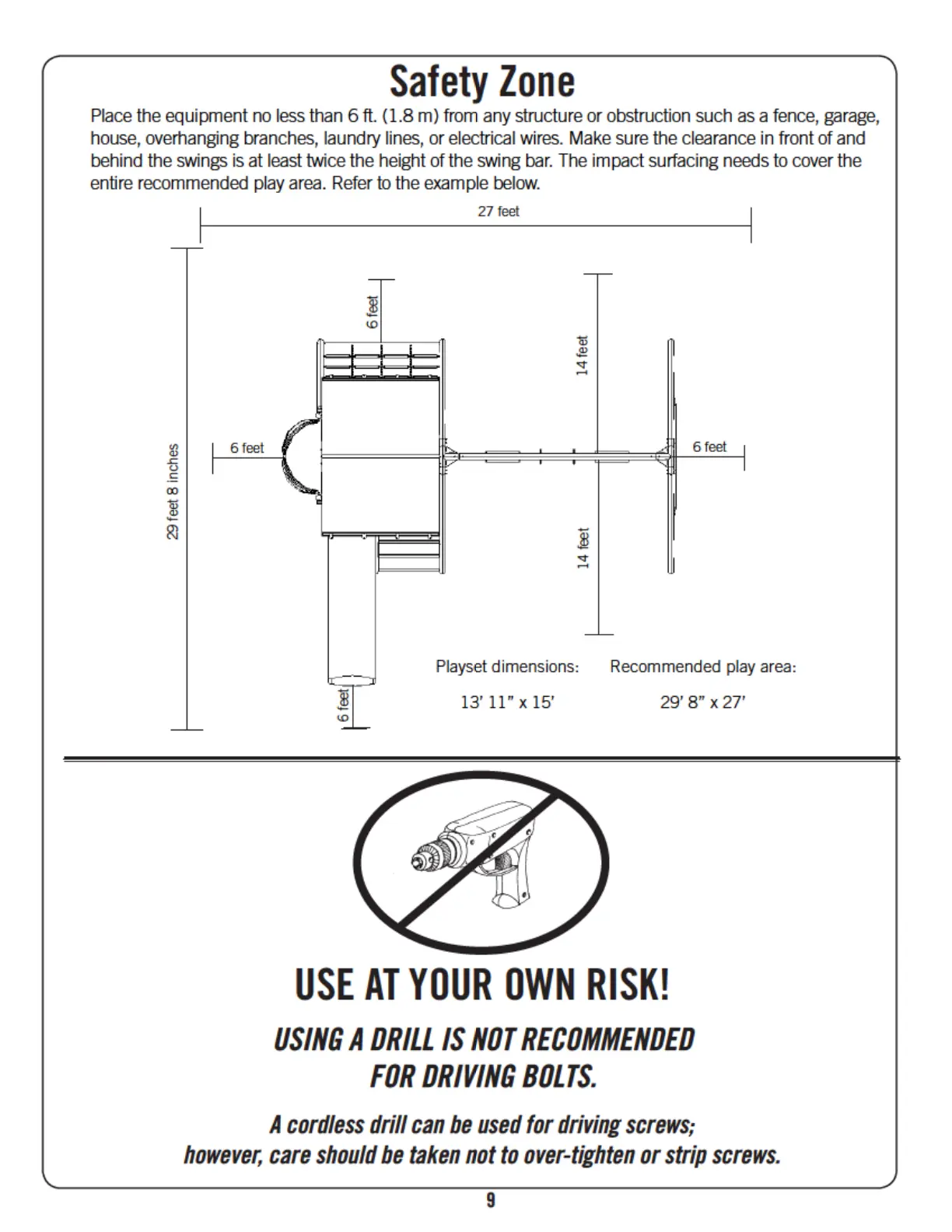 Safety Zone

Place the equipment no less than 6 ft. (1.8 m) from any structure or obstruction such as a fence, garage, house, overhanging branches, laundry lines, or electrical wires. Make sure the clearance in front of and behind the swings is at least twice the height of the swing bar. The impact surfacing needs to cover the entire recommended play area. Refer to the example below.

27 feet

29 feet 8 inches

6 feet

14 feet

6 feet

6 feet

14 feet

6 feet

Playset dimensions:

13' 11" x 15'

Recommended play area:

29' 8" x 27'

USE AT YOUR OWN RISK!

USING A DRILL IS NOT RECOMMENDED FOR DRIVING BOLTS.

A cordless drill can be used for driving screws; however, care should be taken not to over-tighten or strip screws.

9